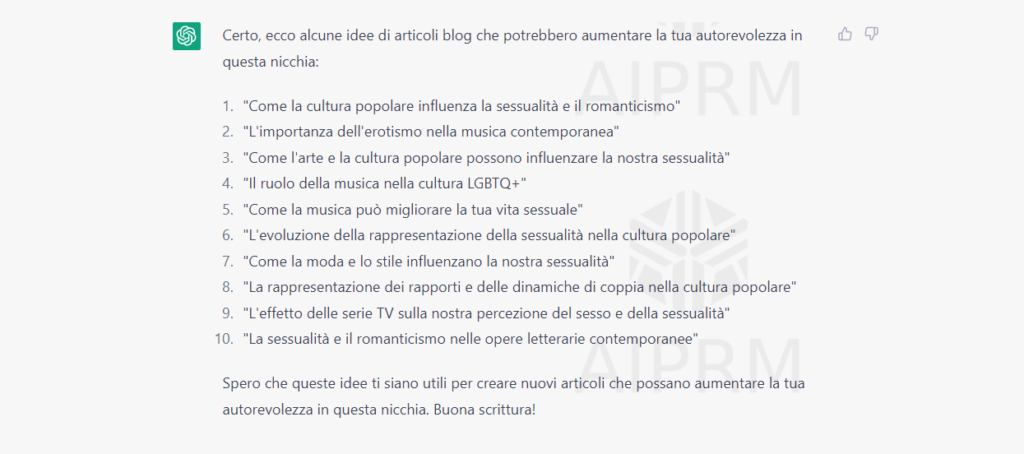 Certo, ecco alcune idee di articoli blog che potrebbero aumentare la tua autorevolezza in questa nicchia:

1. "Come la cultura popolare influenza la sessualità e il romanticismo"
2. "L'importanza dell'erotismo nella musica contemporanea"
3. "Come l'arte e la cultura popolare possono influenzare la nostra sessualità"
4. "Il ruolo della musica nella cultura LGBTQ+"
5. "Come la musica può migliorare la tua vita sessuale"
6. "L'evoluzione della rappresentazione della sessualità nella cultura popolare"
7. "Come la moda e lo stile influenzano la nostra sessualità"
8. "La rappresentazione dei rapporti e delle dinamiche di coppia nella cultura popolare"
9. "L'effetto delle serie TV sulla nostra percezione del sesso e della sessualità"
10. "La sessualità e il romanticismo nelle opere letterarie contemporanee"

Spero che queste idee ti siano utili per creare nuovi articoli che possano aumentare la tua autorevolezza in questa nicchia. Buona scrittura!

AIPRM

AIPRM